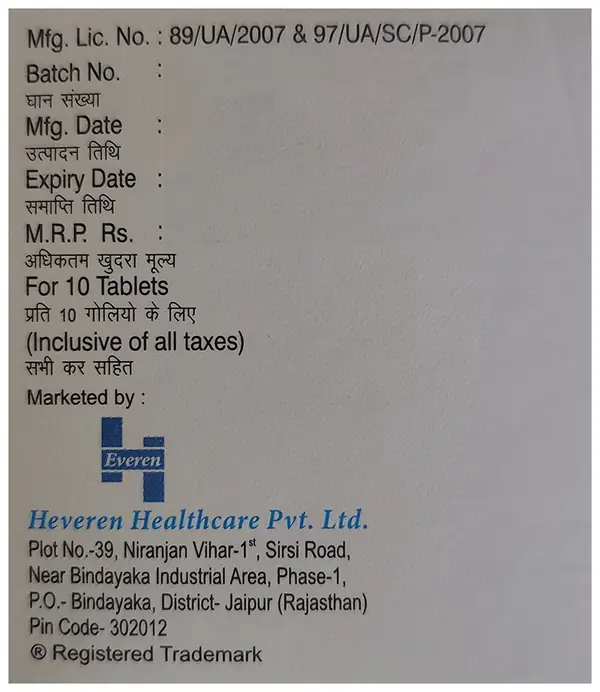 Mfg. Lic. No. : 89/UA/2007 & 97/UA/SC/P-2007

Batch No. :
घान संख्या
Mfg. Date :
उत्पादन तिथि
Expiry Date :
समाप्ति तिथि
M.R.P. Rs. :
अधिकतम खुदरा मूल्य
For 10 Tablets
प्रति 10 गोलियो के लिए
(Inclusive of all taxes)
सभी कर सहित

Marketed by :

Everen

Heveren Healthcare Pvt. Ltd.
Plot No.-39, Niranjan Vihar-1$^{st}$, Sirsi Road,
Near Bindayaka Industrial Area, Phase-1,
P.O.- Bindayaka, District- Jaipur (Rajasthan)
Pin Code- 302012
® Registered Trademark